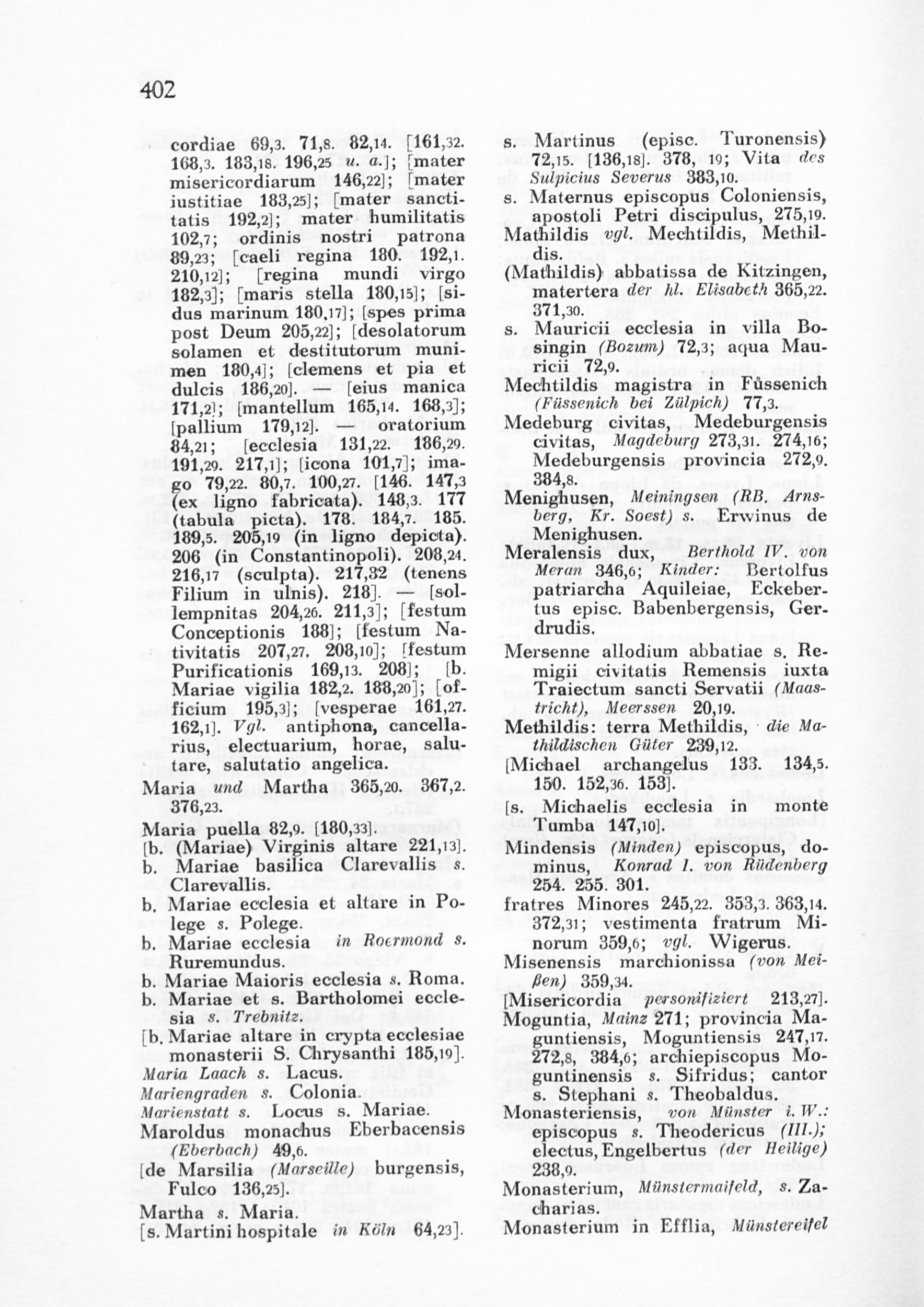 402

cordiae 69,3. 71,8. 82,14. [161,32. 168,3. 183,18. 196,25 u. a.]; [mater misericordiarum 146,22]; [mater iustitiae 183,25]; [mater sanctitatis 192,2]; mater humilitatis 102,7; ordinis nostri patrona 89,23; [caeli regina 180. 192,1. 210,12]; [regina mundi virgo 182,3]; [maris stella 180,15]; [sidus marinum 180,17]; [spes prima post Deum 205,22]; [desolatorum solamen et destitutorum munimen 180,4]; [clemens et pia et dulcis 186,20]. — [eius manica 171,2]; [mantellum 165,14. 168,3]; [pallium 179,12]. — oratorium 84,21; [ecclesia 131,22. 186,29. 191,29. 217,1]; [icona 101,7]; imago 79,22. 80,7. 100,27. [146. 147,3 (ex ligno fabricata). 148,3. 177 (tabula picta). 178. 184,7. 185. 189,5. 205,19 (in ligno depicta). 206 (in Constantinopoli). 208,24. 216,17 (sculpta). 217,32 (tenens Filium in ulnis). 218]. — [sollempnitas 204,26. 211,3]; [festum Conceptionis 188]; [festum Nativitatis 207,27. 208,10]; [festum Purificationis 169,13. 208]; [b. Mariae vigilia 182,2. 188,20]; [officium 195,3]; [vesperae 161,27. 162,1]. Vgl. antiphona, cancellarius, electuarium, horae, salutare, salutatio angelica.
Maria und Martha 365,20. 367,2. 376,23.
Maria puella 82,9. [180,33].
[b. (Mariae) Virginis altare 221,13].
b. Mariae basilica Clarevallis s. Clarevallis.
b. Mariae ecclesia et altare in Polege s. Polege.
b. Mariae ecclesia in Roermond s. Ruremundus.
b. Mariae Maioris ecclesia s. Roma.
b. Mariae et s. Bartholomei ecclesia s. Trebnitz.
[b. Mariae altare in crypta ecclesiae monasterii S. Chrysanthi 185,19].
Maria Laach s. Lacus.
Mariengraden s. Colonia.
Marienstatt s. Locus s. Mariae.
Maroldus monachus Eberbacensis (Eberbach) 49,6.
[de Marsilia (Marseille) burgensis, Fulco 136,25].
Martha s. Maria.
[s. Martini hospitale in Köln 64,23].

s. Martinus (episc. Turonensis) 72,15. [136,18]. 378, 19; Vita des Sulpicius Severus 383,10.
s. Maternus episcopus Coloniensis, apostoli Petri discipulus, 275,19.
Mathildis vgl. Mechtildis, Methildis.
(Mathildis) abbatissa de Kitzingen, matertera der hl. Elisabeth 365,22. 371,30.
s. Mauricii ecclesia in villa Bosingin (Bozum) 72,3; aqua Mauricii 72,9.
Mechtildis magistra in Fůssenich (Füssenich bei Zülpich) 77,3.
Medeburg civitas, Medeburgensis civitas, Magdeburg 273,31. 274,16; Medeburgensis provincia 272,9. 384,8.
Menighusen, Meiningsen (RB. Arnsberg, Kr. Soest) s. Erwinus de Menighusen.
Meralensis dux, Berthold IV. von Meran 346,6; Kinder: Bertolfus patriarcha Aquileiae, Eckebertus episc. Babenbergensis, Gerdrudis.
Mersenne allodium abbatiae s. Remigii civitatis Remensis iuxta Traiectum sancti Servatii (Maastricht), Meerssen 20,19.
Methildis: terra Methildis, die Mathildischen Güter 239,12.
[Michael archangelus 133. 134,5. 150. 152,36. 153].
[s. Michaelis ecclesia in monte Tumba 147,10].
Mindensis (Minden) episcopus, dominus, Konrad I. von Rüdenberg 254. 255. 301.
fratres Minores 245,22. 353,3. 363,14. 372,31; vestimenta fratrum Minorum 359,6; vgl. Wigerus.
Misenensis marchionissa (von Meißen) 359,34.
[Misericordia personifiziert 213,27].
Moguntia, Mainz 271; provincia Maguntiensis, Moguntiensis 247,17. 272,8, 384,6; archiepiscopus Moguntinensis s. Sifridus; cantor s. Stephani s. Theobaldus.
Monasteriensis, von Münster i. W.: episcopus s. Theodericus (III.); electus, Engelbertus (der Heilige) 238,9.
Monasterium, Münstermaifeld, s. Zacharias.
Monasterium in Efflia, Münstereifel